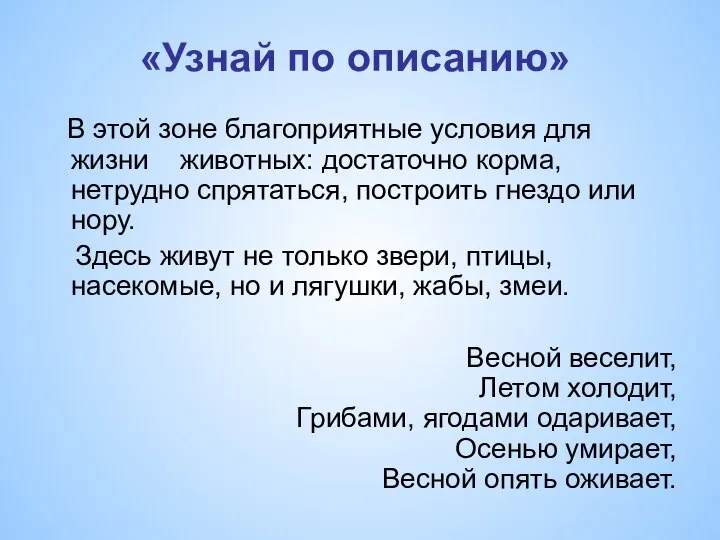 «Узнай по описанию»

В этой зоне благоприятные условия для жизни животных: достаточно корма, нетрудно спрятаться, построить гнездо или нору.

Здесь живут не только звери, птицы, насекомые, но и лягушки, жабы, змеи.

Весной веселит,
Летом холодит,
Грибами, ягодами одаривает,
Осенью умирает,
Весной опять оживает.